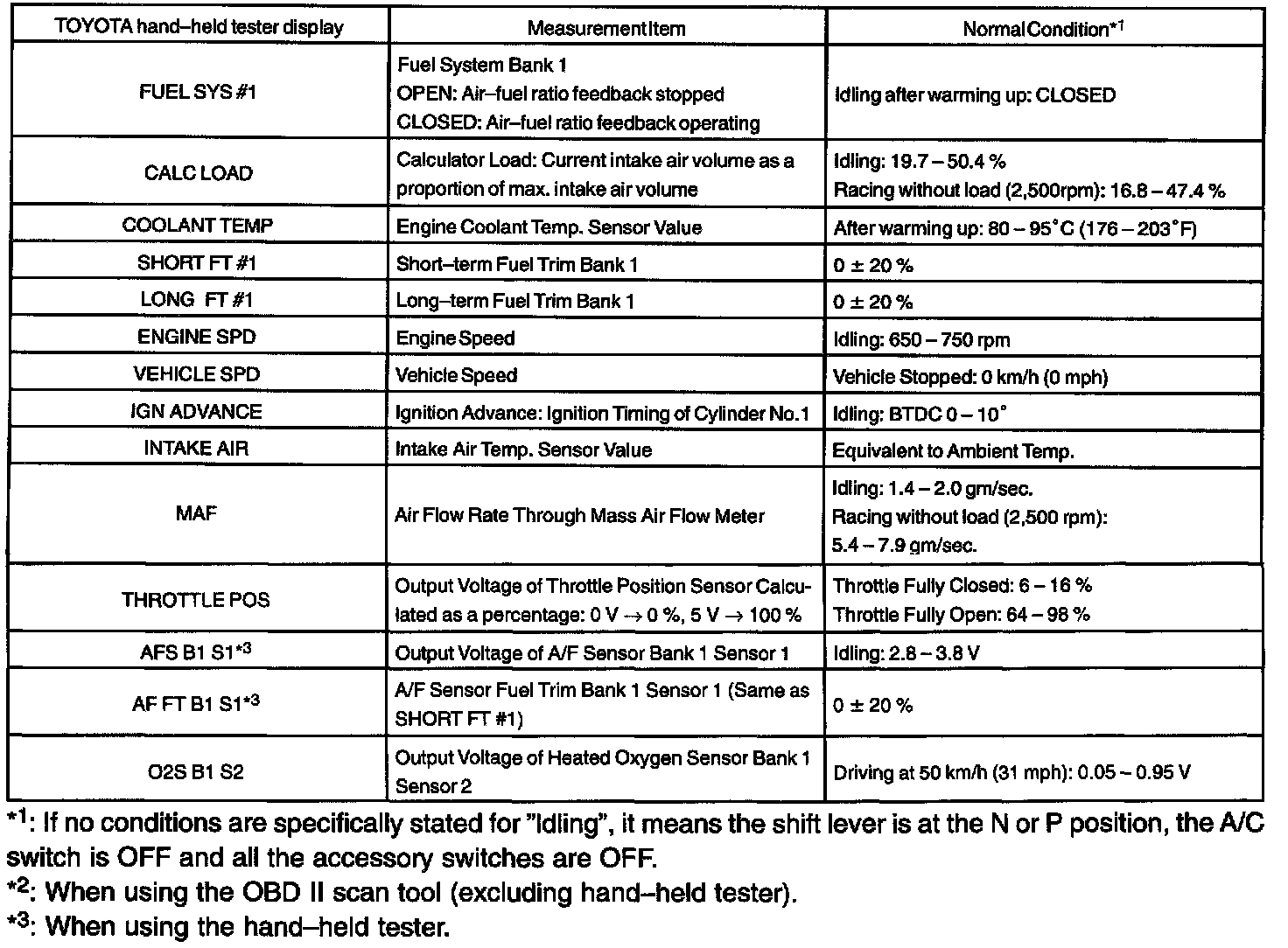 | TOYOTA hand–held tester display | Measurement Item | Normal Condition$^{*1}$ |
|---|---|---|
| FUEL SYS #1 | Fuel System Bank 1 OPEN: Air–fuel ratio feedback stopped CLOSED: Air–fuel ratio feedback operating | Idling after warming up: CLOSED |
| CALC LOAD | Calculator Load: Current intake air volume as a proportion of max. intake air volume | Idling: 19.7 – 50.4 % Racing without load (2,500rpm): 16.8 – 47.4 % |
| COOLANT TEMP | Engine Coolant Temp. Sensor Value | After warming up: 80 – 95°C (176 – 203°F) |
| SHORT FT #1 | Short–term Fuel Trim Bank 1 | 0 ± 20 % |
| LONG FT #1 | Long–term Fuel Trim Bank 1 | 0 ± 20 % |
| ENGINE SPD | Engine Speed | Idling: 650 – 750 rpm |
| VEHICLE SPD | Vehicle Speed | Vehicle Stopped: 0 km/h (0 mph) |
| IGN ADVANCE | Ignition Advance: Ignition Timing of Cylinder No.1 | Idling: BTDC 0 – 10° |
| INTAKE AIR | Intake Air Temp. Sensor Value | Equivalent to Ambient Temp. |
| MAF | Air Flow Rate Through Mass Air Flow Meter | Idling: 1.4 – 2.0 gm/sec. Racing without load (2,500 rpm): 5.4 – 7.9 gm/sec. |
| THROTTLE POS | Output Voltage of Throttle Position Sensor Calculated as a percentage: 0 V → 0 %, 5 V → 100 % | Throttle Fully Closed: 6 – 16 % Throttle Fully Open: 64 – 98 % |
| AFS B1 S1$^{*3}$ | Output Voltage of A/F Sensor Bank 1 Sensor 1 | Idling: 2.8 – 3.8 V |
| AF FT B1 S1$^{*3}$ | A/F Sensor Fuel Trim Bank 1 Sensor 1 (Same as SHORT FT #1) | 0 ± 20 % |
| O2S B1 S2 | Output Voltage of Heated Oxygen Sensor Bank 1 Sensor 2 | Driving at 50 km/h (31 mph): 0.05 – 0.95 V |

$^{*1}$: If no conditions are specifically stated for "Idling", it means the shift lever is at the N or P position, the A/C switch is OFF and all the accessory switches are OFF.

$^{*2}$: When using the OBD II scan tool (excluding hand–held tester).

$^{*3}$: When using the hand–held tester.